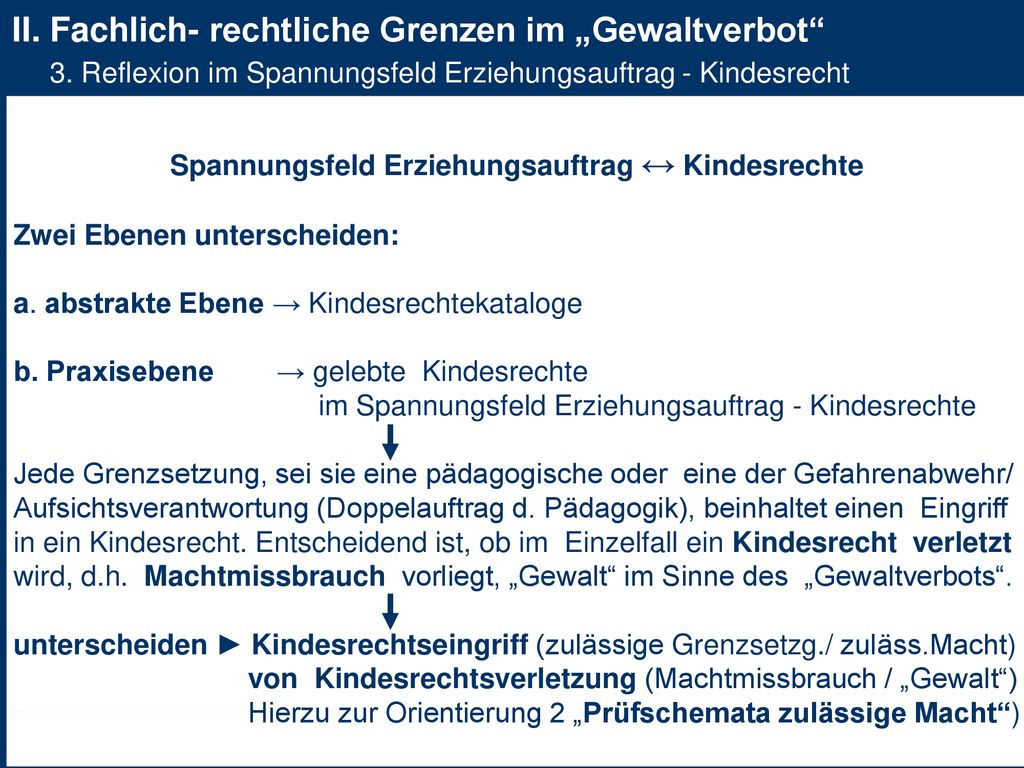 II. Fachlich- rechtliche Grenzen im „Gewaltverbot“
3. Reflexion im Spannungsfeld Erziehungsauftrag - Kindesrecht

Spannungsfeld Erziehungsauftrag ↔ Kindesrechte

Zwei Ebenen unterscheiden:

a. abstrakte Ebene → Kindesrechtekataloge

b. Praxisebene → gelebte Kindesrechte im Spannungsfeld Erziehungsauftrag - Kindesrechte

Jede Grenzsetzung, sei sie eine pädagogische oder eine der Gefahrenabwehr/ Aufsichtsverantwortung (Doppelauftrag d. Pädagogik), beinhaltet einen Eingriff in ein Kindesrecht. Entscheidend ist, ob im Einzelfall ein Kindesrecht verletzt wird, d.h. Machtmissbrauch vorliegt, „Gewalt“ im Sinne des „Gewaltverbots“.

unterscheiden ► Kindesrechtseingriff (zulässige Grenzsetzg./ zuläss.Macht)
von Kindesrechtsverletzung (Machtmissbrauch / „Gewalt“)
Hierzu zur Orientierung 2 „Prüfschemata zulässige Macht“)